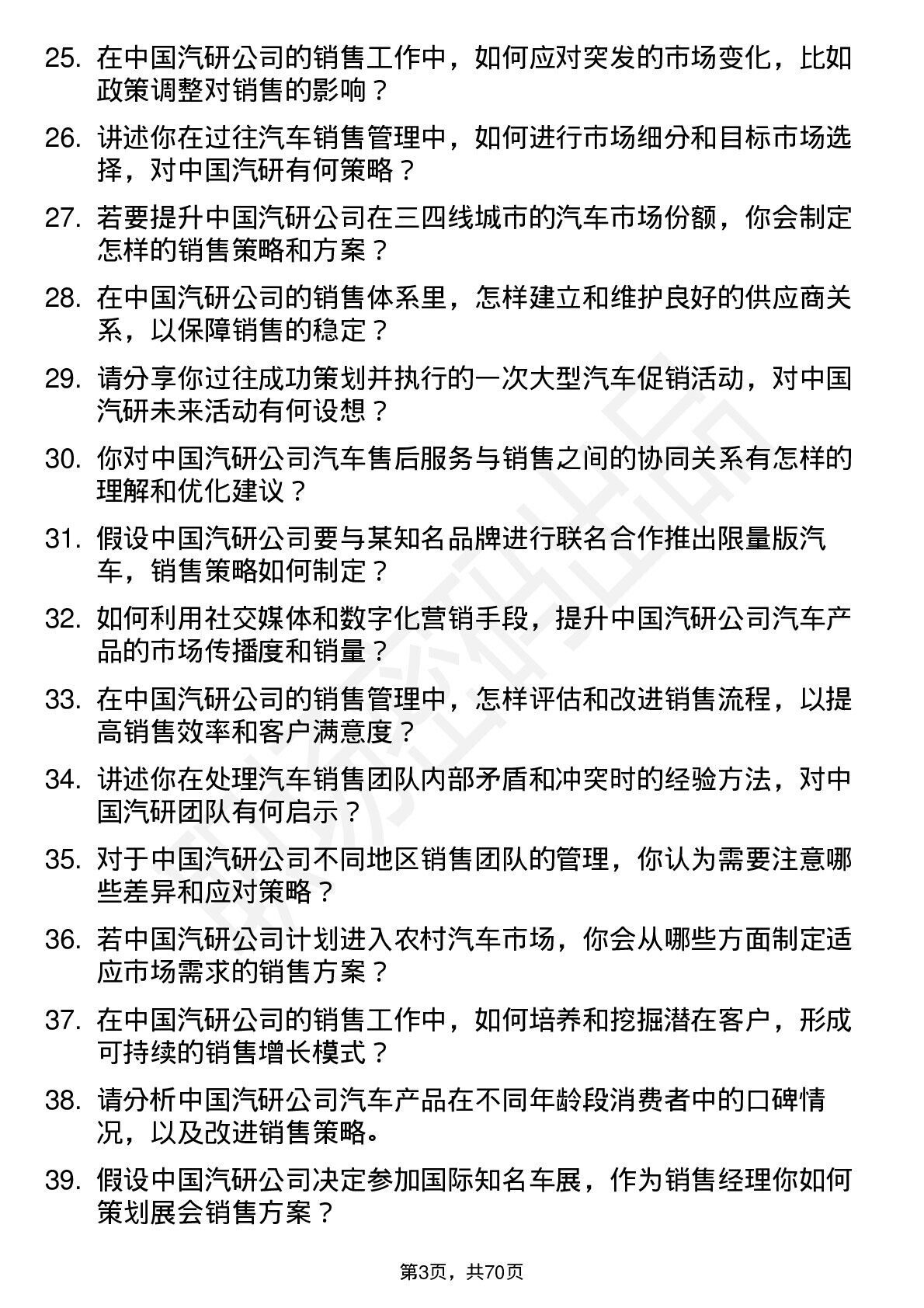 25. 在中国汽研公司的销售工作中，如何应对突发的市场变化，比如政策调整对销售的影响？

26. 讲述你在过往汽车销售管理中，如何进行市场细分和目标市场选择，对中国汽研有何策略？

27. 若要提升中国汽研公司在三四线城市的汽车市场份额，你会制定怎样的销售策略和方案？

28. 在中国汽研公司的销售体系里，怎样建立和维护良好的供应商关系，以保障销售的稳定？

29. 请分享你过往成功策划并执行的一次大型汽车促销活动，对中国汽研未来活动有何设想？

30. 你对中国汽研公司汽车售后服务与销售之间的协同关系有怎样的理解和优化建议？

31. 假设中国汽研公司要与某知名品牌进行联名合作推出限量版汽车，销售策略如何制定？

32. 如何利用社交媒体和数字化营销手段，提升中国汽研公司汽车产品的市场传播度和销量？

33. 在中国汽研公司的销售管理中，怎样评估和改进销售流程，以提高销售效率和客户满意度？

34. 讲述你在处理汽车销售团队内部矛盾和冲突时的经验方法，对中国汽研团队有何启示？

35. 对于中国汽研公司不同地区销售团队的管理，你认为需要注意哪些差异和应对策略？

36. 若中国汽研公司计划进入农村汽车市场，你会从哪些方面制定适应市场需求的销售方案？

37. 在中国汽研公司的销售工作中，如何培养和挖掘潜在客户，形成可持续的销售增长模式？

38. 请分析中国汽研公司汽车产品在不同年龄段消费者中的口碑情况，以及改进销售策略。

39. 假设中国汽研公司决定参加国际知名车展，作为销售经理你如何策划展会销售方案？

第3页，共70页